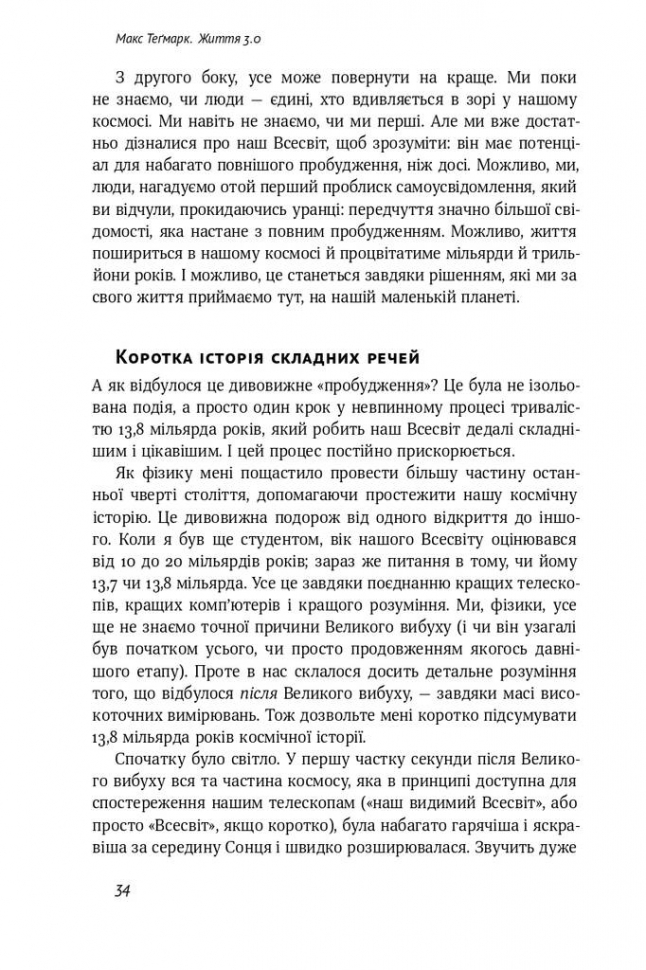 Макс Теґмарк. Життя 3.0

З другого боку, усе може повернути на краще. Ми поки не знаємо, чи люди — єдині, хто вдивляється в зорі у нашому космосі. Ми навіть не знаємо, чи ми перші. Але ми вже достатньо дізналися про наш Всесвіт, щоб зрозуміти: він має потенціал для набагато повнішого пробудження, ніж досі. Можливо, ми, люди, нагадуємо отой перший проблиск самоусвідомлення, який ви відчули, прокидаючись уранці: передчуття значно більшої свідомості, яка настане з повним пробудженням. Можливо, життя пошириться в нашому космосі й процвітатиме мільярди й трильйони років. І можливо, це станеться завдяки рішенням, які ми за свого життя приймаємо тут, на нашій маленькій планеті.

Коротка історія складних речей

А як відбулося це дивовижне «пробудження»? Це була не ізольована подія, а просто один крок у невпинному процесі тривалістю 13,8 мільярда років, який робить наш Всесвіт дедалі складнішим і цікавішим. І цей процес постійно прискорюється.

Як фізику мені пощастило провести більшу частину останньої чверті століття, допомагаючи простежити нашу космічну історію. Це дивовижна подорож від одного відкриття до іншого. Коли я був ще студентом, вік нашого Всесвіту оцінювався від 10 до 20 мільярдів років; зараз же питання в тому, чи йому 13,7 чи 13,8 мільярда. Усе це завдяки поєднанню кращих телескопів, кращих комп'ютерів і кращого розуміння. Ми, фізики, усе ще не знаємо точної причини Великого вибуху (і чи він узагалі був початком усього, чи просто продовженням якогось давнішого етапу). Проте в нас склалося досить детальне розуміння того, що відбулося після Великого вибуху, — завдяки масі високоточних вимірювань. Тож дозвольте мені коротко підсумувати 13,8 мільярда років космічної історії.

Спочатку було світло. У першу частку секунди після Великого вибуху вся та частина космосу, яка в принципі доступна для спостереження нашим телескопам («наш видимий Всесвіт», або просто «Всесвіт», якщо коротко), була набагато гарячіша і яскравіша за середину Сонця і швидко розширювалася. Звучить дуже

34